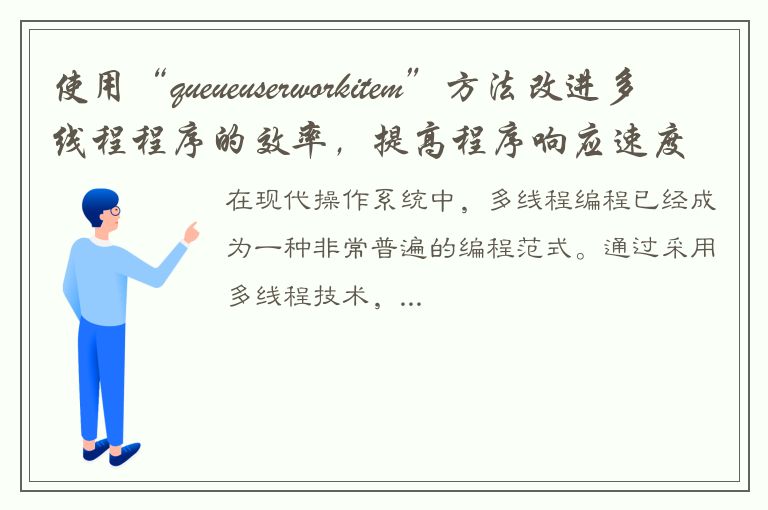 使用“queueuserworkitem”方法改进多线程程序的效率，提高程序响应速度

在现代操作系统中，多线程编程已经成为一种非常普遍的编程范式。通过采用多线程技术，...